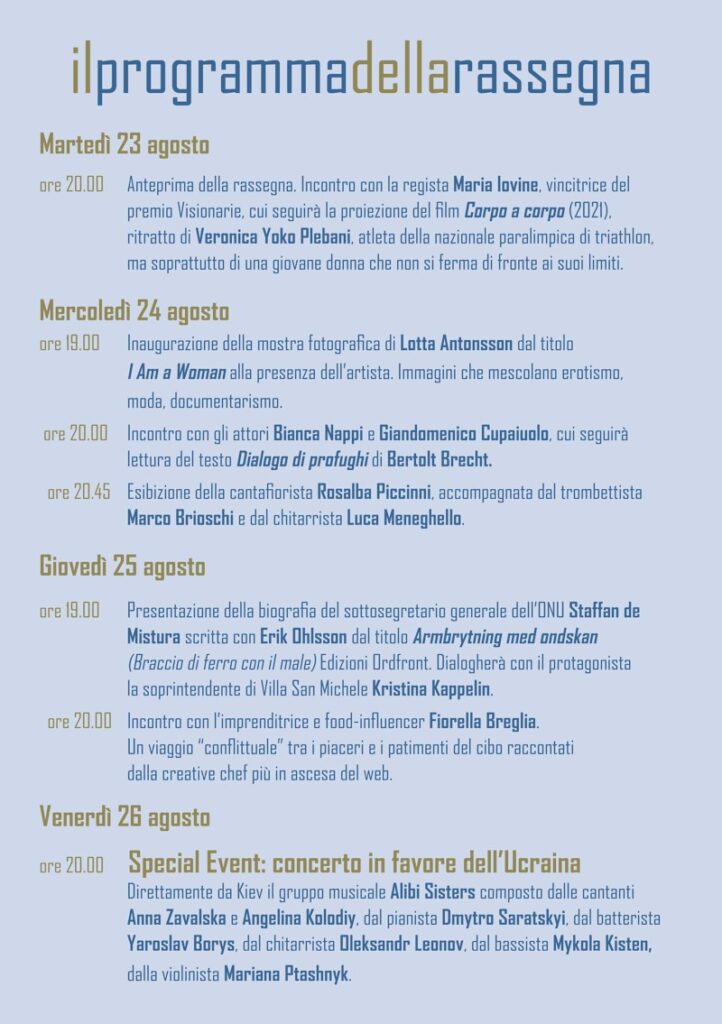 ilprogrammadellarassegna

Martedì 23 agosto

ore 20.00 Anteprima della rassegna. Incontro con la regista Maria Iovine, vincitrice del premio Visionarie, cui seguirà la proiezione del film Corpo a corpo (2021), ritratto di Veronica Yoko Plebani, atleta della nazionale paralimpica di triathlon, ma soprattutto di una giovane donna che non si ferma di fronte ai suoi limiti.

Mercoledì 24 agosto

ore 19.00 Inaugurazione della mostra fotografica di Lotta Antonsson dal titolo I Am a Woman alla presenza dell'artista. Immagini che mescolano erotismo, moda, documentarismo.

ore 20.00 Incontro con gli attori Bianca Nappi e Giandomenico Cupaiuolo, cui seguirà lettura del testo Dialogo di profughi di Bertolt Brecht.

ore 20.45 Esibizione della cantafiorista Rosalba Piccinni, accompagnata dal trombettista Marco Brioschi e dal chitarrista Luca Meneghello.

Giovedì 25 agosto

ore 19.00 Presentazione della biografia del sottosegretario generale dell'ONU Staffan de Mistura scritta con Erik Ohlsson dal titolo Armbrytning med ondskan (Braccio di ferro con il male) Edizioni Ordfront. Dialogherà con il protagonista la soprintendente di Villa San Michele Kristina Kappelin.

ore 20.00 Incontro con l'imprenditrice e food-influencer Fiorella Breglia. Un viaggio "conflittuale" tra i piaceri e i patimenti del cibo raccontati dalla creative chef più in ascesa del web.

Venerdì 26 agosto

ore 20.00 Special Event: concerto in favore dell'Ucraina
Direttamente da Kiev il gruppo musicale Alibi Sisters composto dalle cantanti Anna Zavalska e Angelina Kolodiy, dal pianista Dmytro Saratskyi, dal batterista Yaroslav Borys, dal chitarrista Oleksandr Leonov, dal bassista Mykola Kisten, dalla violinista Mariana Ptashnyk.